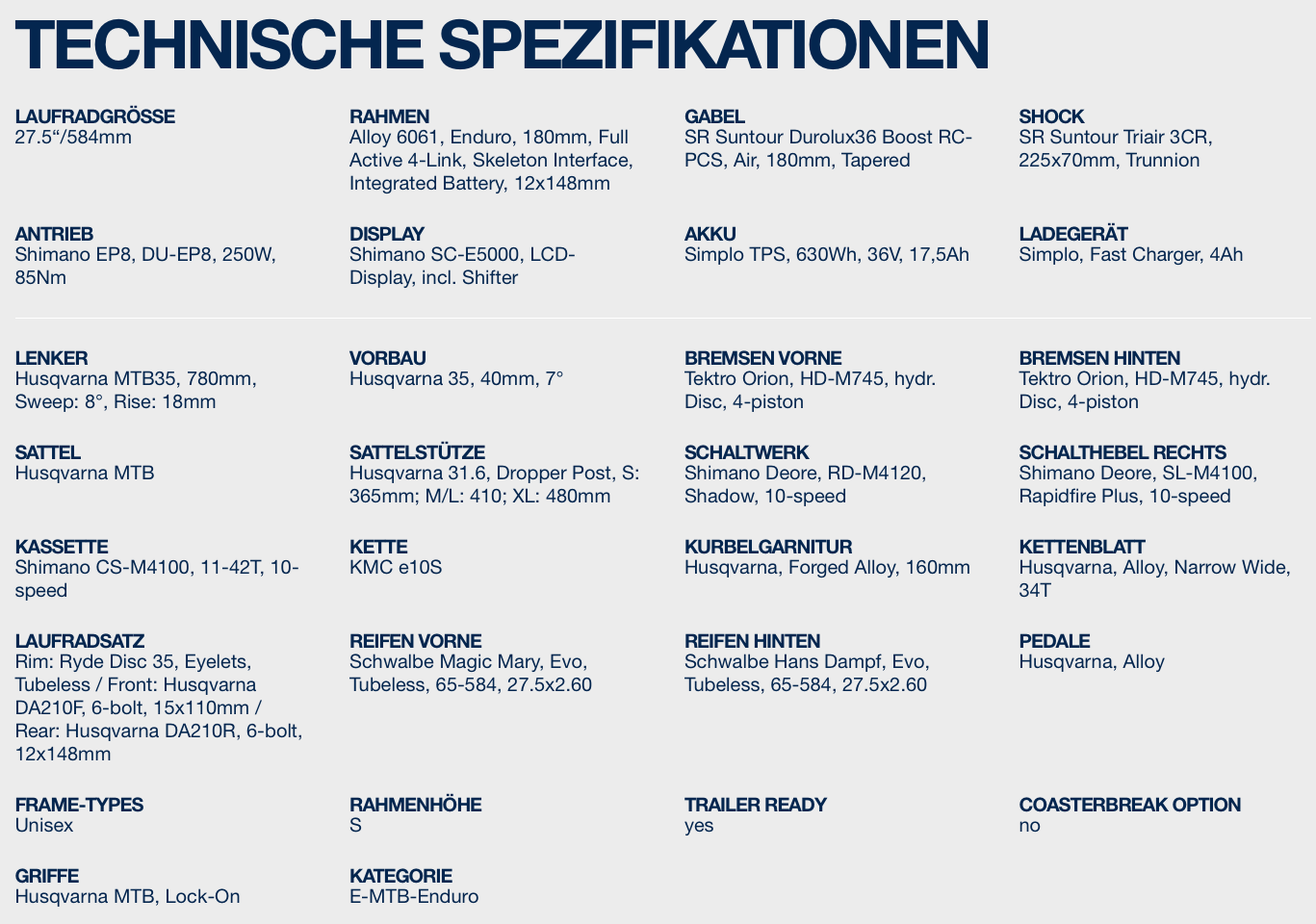 TECHNISCHE SPEZIFIKATIONEN

LAUFRADGRÖSSE
27.5“/584mm

RAHMEN
Alloy 6061, Enduro, 180mm, Full Active 4-Link, Skeleton Interface, Integrated Battery, 12x148mm

GABEL
SR Suntour Durolux36 Boost RC-PCS, Air, 180mm, Tapered

SHOCK
SR Suntour Triair 3CR, 225x70mm, Trunnion

ANTRIEB
Shimano EP8, DU-EP8, 250W, 85Nm

DISPLAY
Shimano SC-E5000, LCD-Display, incl. Shifter

AKKU
Simplo TPS, 630Wh, 36V, 17,5Ah

LADEGERÄT
Simplo, Fast Charger, 4Ah

LENKER
Husqvarna MTB35, 780mm, Sweep: 8°, Rise: 18mm

VORBAU
Husqvarna 35, 40mm, 7°

BREMSEN VORNE
Tektro Orion, HD-M745, hydr. Disc, 4-piston

BREMSEN HINTEN
Tektro Orion, HD-M745, hydr. Disc, 4-piston

SATTEL
Husqvarna MTB

SATTELSTÜTZE
Husqvarna 31.6, Dropper Post, S: 365mm; M/L: 410; XL: 480mm

SCHALTWERK
Shimano Deore, RD-M4120, Shadow, 10-speed

SCHALTHEBEL RECHTS
Shimano Deore, SL-M4100, Rapidfire Plus, 10-speed

KASSETTE
Shimano CS-M4100, 11-42T, 10-speed

KETTE
KMC e10S

KURBELGARNITUR
Husqvarna, Forged Alloy, 160mm

KETTENBLATT
Husqvarna, Alloy, Narrow Wide, 34T

LAUFRADSATZ
Rim: Ryde Disc 35, Eyelets, Tubeless / Front: Husqvarna DA210F, 6-bolt, 15x110mm / Rear: Husqvarna DA210R, 6-bolt, 12x148mm

REIFEN VORNE
Schwalbe Magic Mary, Evo, Tubeless, 65-584, 27.5x2.60

REIFEN HINTEN
Schwalbe Hans Dampf, Evo, Tubeless, 65-584, 27.5x2.60

PEDALE
Husqvarna, Alloy

FRAME-TYPES
Unisex

RAHMENHÖHE
S

TRAILER READY
yes

COASTERBREAK OPTION
no

GRIFFE
Husqvarna MTB, Lock-On

KATEGORIE
E-MTB-Enduro